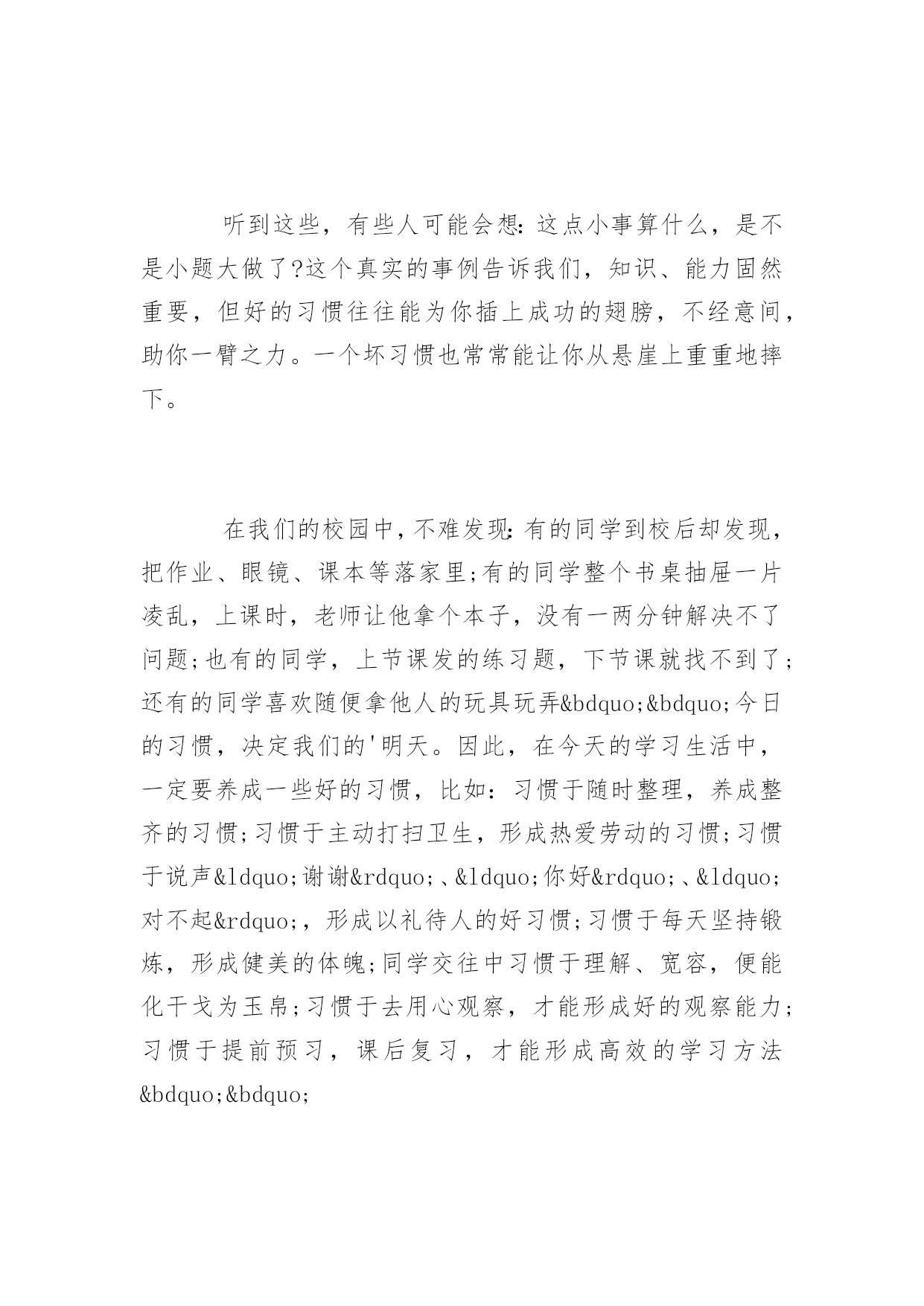 听到这些，有些人可能会想：这点小事算什么，是不是小题大做了?这个真实的事例告诉我们，知识、能力固然重要，但好的习惯往往能为你插上成功的翅膀，不经意间，助你一臂之力。一个坏习惯也常常能让你从悬崖上重重地摔下。

在我们的校园中，不难发现：有的同学到校后却发现，把作业、眼镜、课本等落家里;有的同学整个书桌抽屉一片凌乱，上课时，老师让他拿个本子，没有一两分钟解决不了问题;也有的同学，上节课发的练习题，下节课就找不到了;还有的同学喜欢随便拿他人的玩具玩弄&bdquo;&bdquo;今日的习惯，决定我们的'明天。因此，在今天的学习生活中，一定要养成一些好的习惯，比如：习惯于随时整理，养成整齐的习惯;习惯于主动打扫卫生，形成热爱劳动的习惯;习惯于说声&ldquo;谢谢&rdquo;、&ldquo;你好&rdquo;、&ldquo;对不起&rdquo;，形成以礼待人的好习惯;习惯于每天坚持锻炼，形成健美的体魄;同学交往中习惯于理解、宽容，便能化干戈为玉帛;习惯于去用心观察，才能形成好的观察能力;习惯于提前预习，课后复习，才能形成高效的学习方法&bdquo;&bdquo;